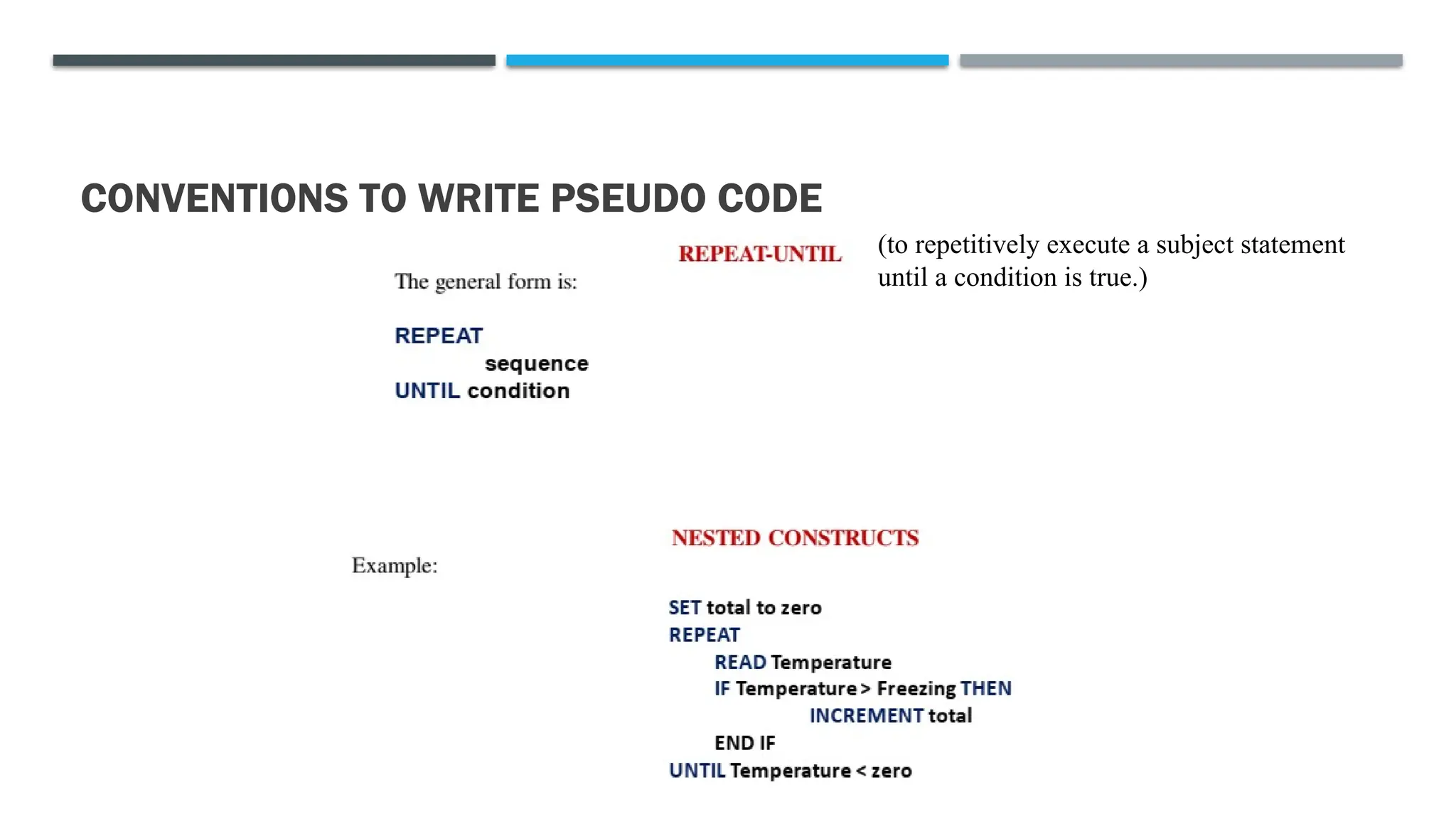 CONVENTIONS TO WRITE PSEUDO CODE

REPEAT-UNTIL

(to repetitively execute a subject statement until a condition is true.)

The general form is:

REPEAT
sequence
UNTIL condition

NESTED CONSTRUCTS

Example:

SET total to zero
REPEAT
READ Temperature
IF Temperature > Freezing THEN
INCREMENT total
END IF
UNTIL Temperature < zero